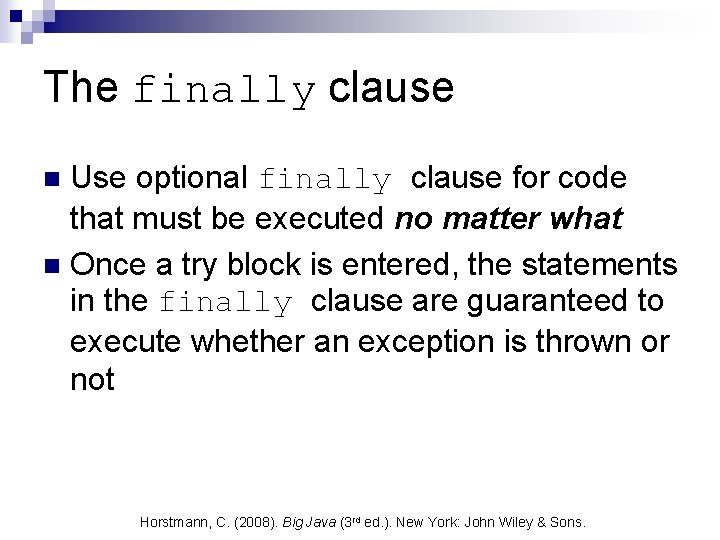 The finally clause

Use optional finally clause for code that must be executed no matter what

Once a try block is entered, the statements in the finally clause are guaranteed to execute whether an exception is thrown or not

Horstmann, C. (2008). Big Java (3rd ed.). New York: John Wiley & Sons.